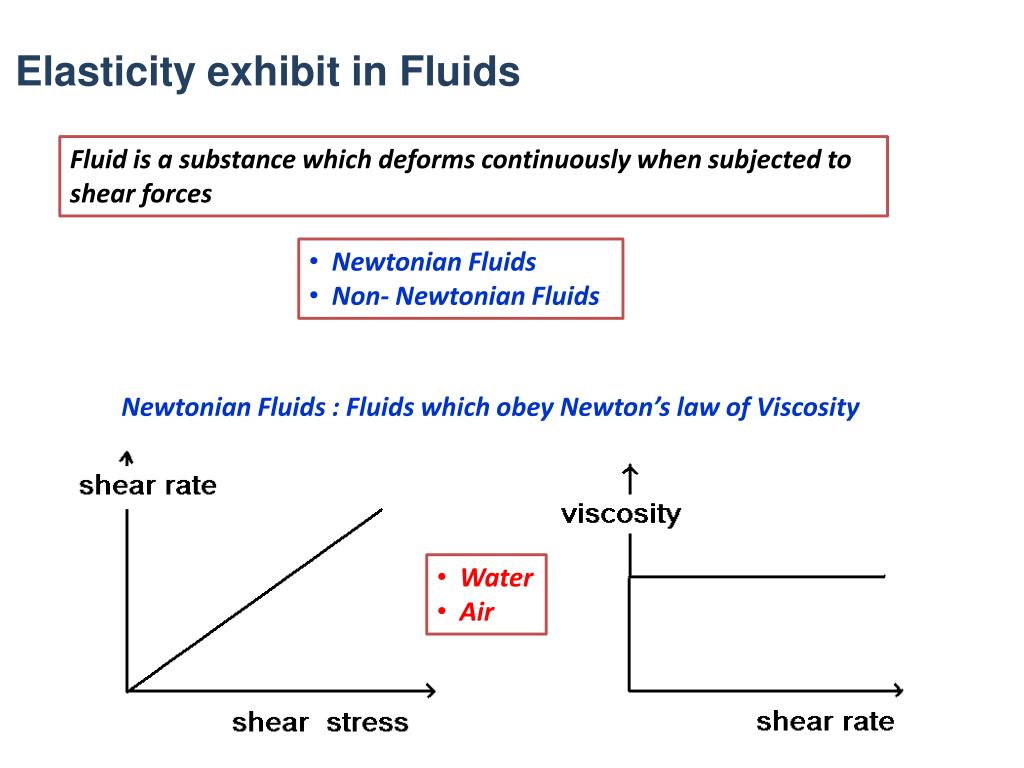 Elasticity exhibit in Fluids

Fluid is a substance which deforms continuously when subjected to shear forces

• Newtonian Fluids
• Non- Newtonian Fluids

Newtonian Fluids : Fluids which obey Newton's law of Viscosity

shear rate

shear stress

• Water
• Air

viscosity

shear rate